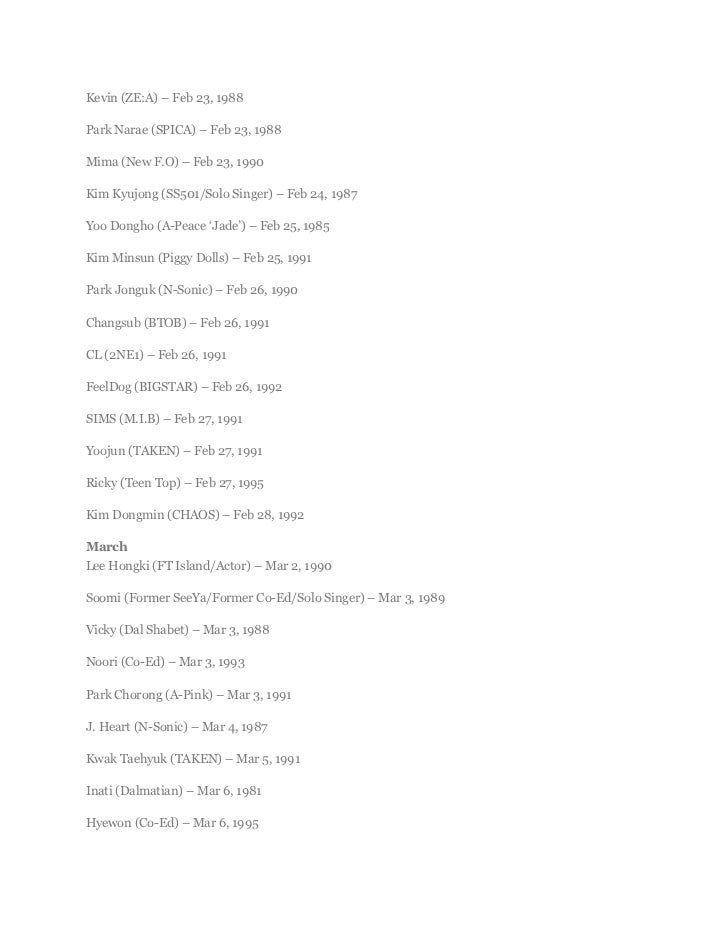 Kevin (ZE:A) – Feb 23, 1988

Park Narae (SPICA) – Feb 23, 1988

Mima (New F.O) – Feb 23, 1990

Kim Kyujong (SS501/Solo Singer) – Feb 24, 1987

Yoo Dongho (A-Peace 'Jade') – Feb 25, 1985

Kim Minsun (Piggy Dolls) – Feb 25, 1991

Park Jonguk (N-Sonic) – Feb 26, 1990

Changsub (BTOB) – Feb 26, 1991

CL (2NE1) – Feb 26, 1991

FeelDog (BIGSTAR) – Feb 26, 1992

SIMS (M.I.B) – Feb 27, 1991

Yoojun (TAKEN) – Feb 27, 1991

Ricky (Teen Top) – Feb 27, 1995

Kim Dongmin (CHAOS) – Feb 28, 1992

March
Lee Hongki (FT Island/Actor) – Mar 2, 1990

Soomi (Former SeeYa/Former Co-Ed/Solo Singer) – Mar 3, 1989

Vicky (Dal Shabet) – Mar 3, 1988

Noori (Co-Ed) – Mar 3, 1993

Park Chorong (A-Pink) – Mar 3, 1991

J. Heart (N-Sonic) – Mar 4, 1987

Kwak Taehyuk (TAKEN) – Mar 5, 1991

Inati (Dalmatian) – Mar 6, 1981

Hyewon (Co-Ed) – Mar 6, 1995